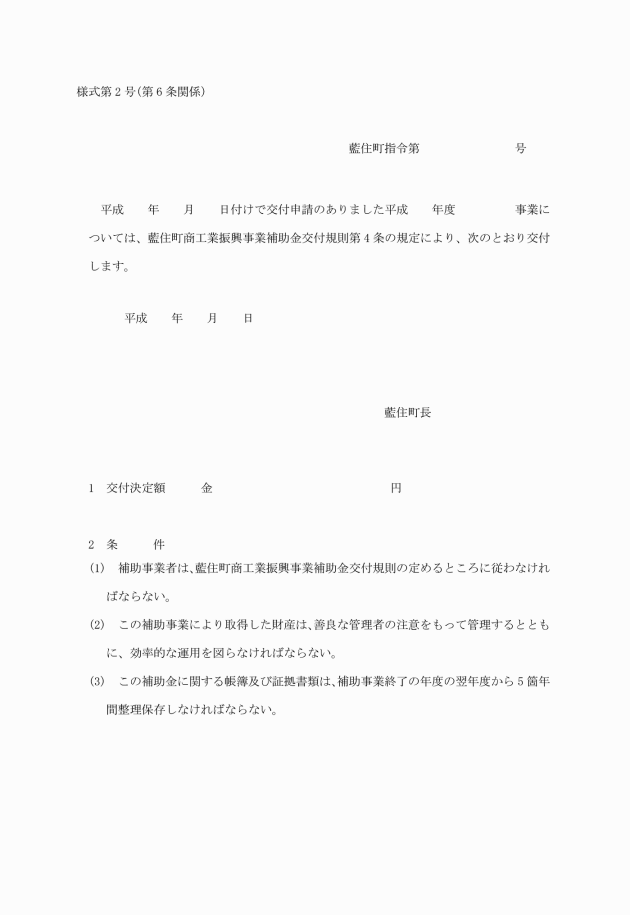 様式第２号(第６条関係)

藍住町指令第　　　　　　号

平成　　年　　月　　日付けで交付申請のありました平成　　年度　　　　　事業については、藍住町商工業振興事業補助金交付規則第４条の規定により、次のとおり交付します。

平成　　年　　月　　日

藍住町長

1　交付決定額　　　金　　　　　　　　　　　　円

2　条　　　件

(1)　補助事業者は、藍住町商工業振興事業補助金交付規則の定めるところに従わなければならない。

(2)　この補助事業により取得した財産は、善良な管理者の注意をもって管理するとともに、効率的な運用を図らなければならない。

(3)　この補助金に関する帳簿及び証拠書類は、補助事業終了の年度の翌年度から５箇年間整理保存しなければならない。